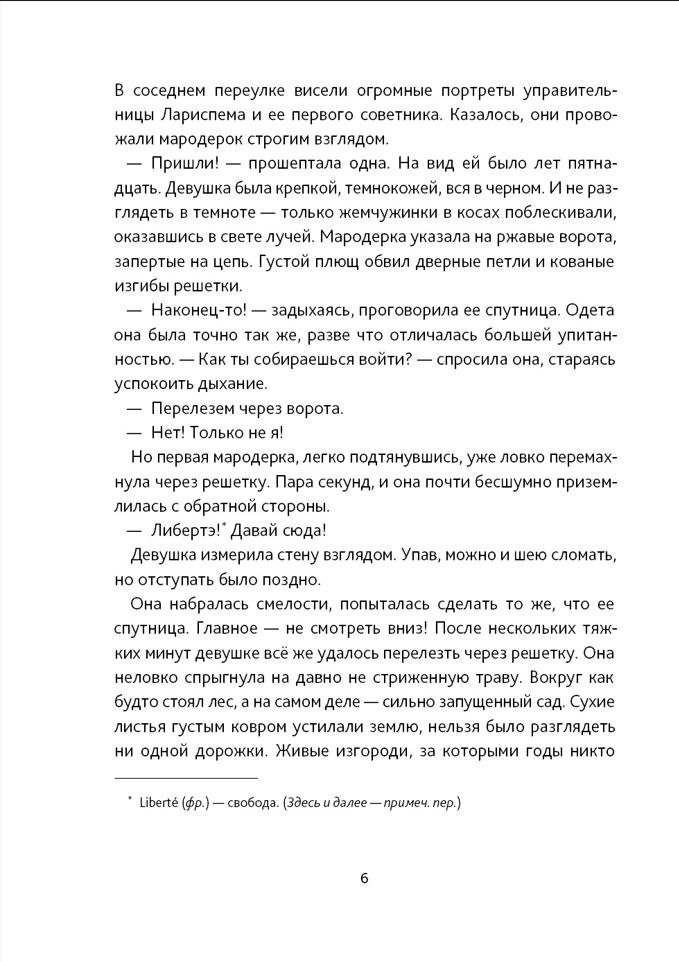 В соседнем переулке висели огромные портреты управительницы Лариспема и ее первого советника. Казалось, они провожали мародерок строгим взглядом.

— Пришли! — прошептала одна. На вид ей было лет пятнадцать. Девушка была крепкой, темнокожей, вся в черном. И не разглядеть в темноте — только жемчужинки в косах поблескивали, оказавшись в свете лучей. Мародерка указала на ржавые ворота, запертые на цепь. Густой плющ обвил дверные петли и кованые изгибы решетки.

— Наконец-то! — задыхаясь, проговорила ее спутница. Одета она была точно так же, разве что отличалась большей упитанностью. — Как ты собираешься войти? — спросила она, стараясь успокоить дыхание.

— Перелезем через ворота.

— Нет! Только не я!

Но первая мародерка, легко подтянувшись, уже ловко перемахнула через решетку. Пара секунд, и она почти бесшумно приземлилась с обратной стороны.

— Либертэ!* Давай сюда!

Девушка измерила стену взглядом. Упав, можно и шею сломать, но отступать было поздно.

Она набралась смелости, попыталась сделать то же, что ее спутница. Главное — не смотреть вниз! После нескольких тяжких минут девушке всё же удалось перелезть через решетку. Она неловко спрыгнула на давно не стриженную траву. Вокруг как будто стоял лес, а на самом деле — сильно запущенный сад. Сухие листья густым ковром устилали землю, нельзя было разглядеть ни одной дорожки. Живые изгороди, за которыми годы никто

* Liberté (фр.) — свобода. (Здесь и далее — примеч. пер.)

6